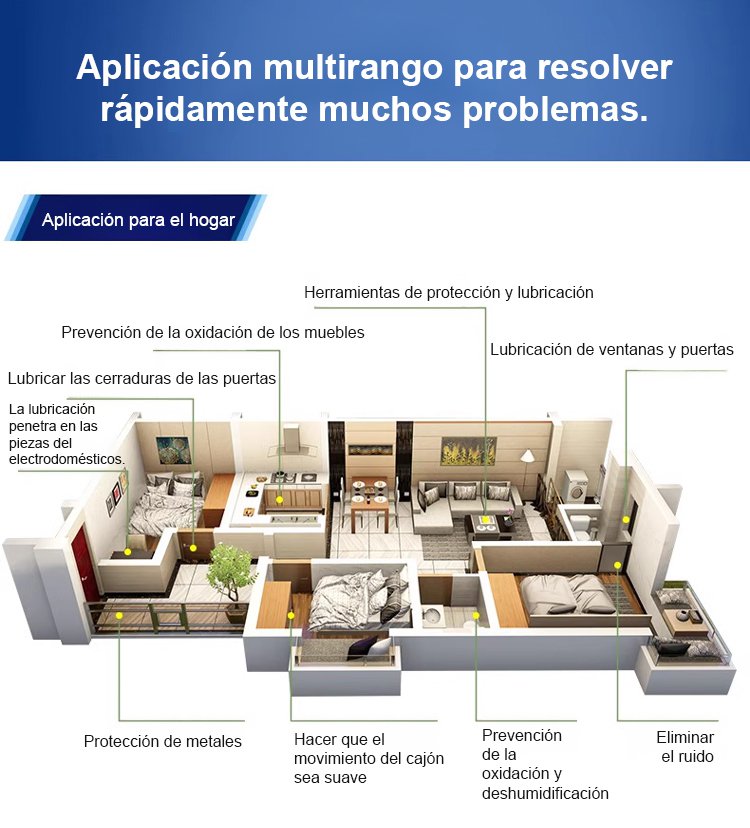 Aplicación multirango para resolver rápidamente muchos problemas.

Aplicación para el hogar

Herramientas de protección y lubricación

Prevención de la oxidación de los muebles

Lubricación de ventanas y puertas

Lubricar las cerraduras de las puertas

La lubricación penetra en las piezas del electrodomésticos.

Protección de metales

Hacer que el movimiento del cajón sea suave

Prevención de la oxidación y deshumidificación

Eliminar el ruido